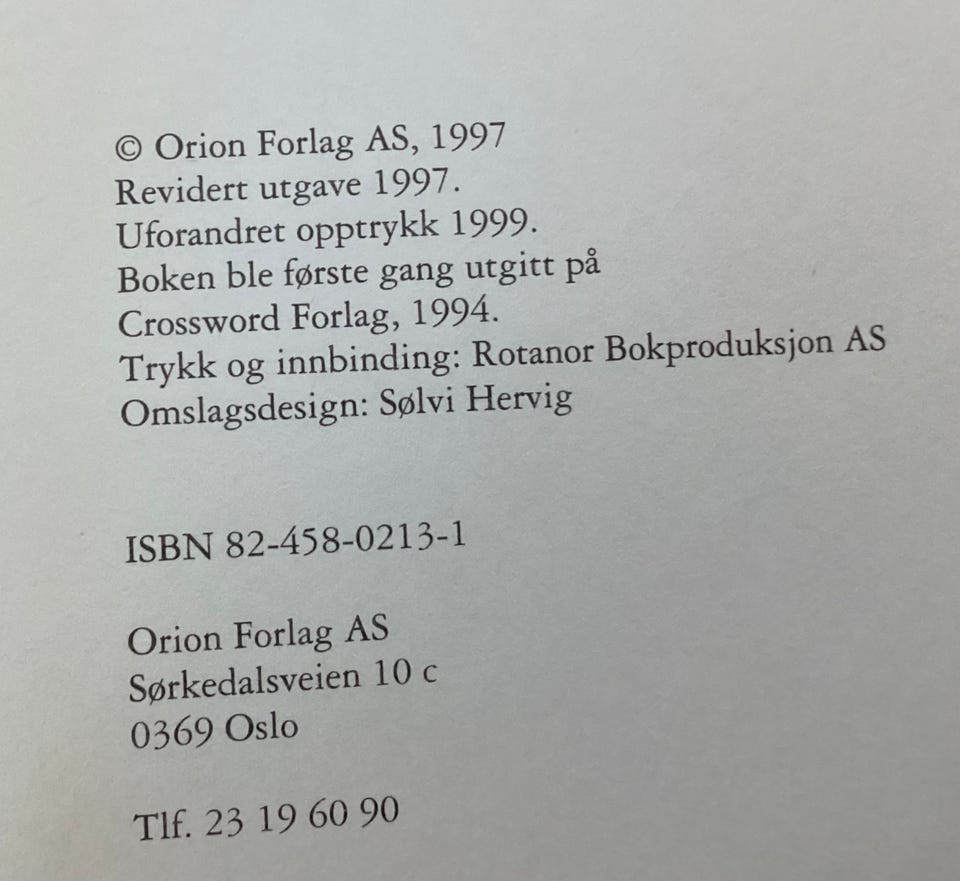 © Orion Forlag AS, 1997
Revidert utgave 1997.
Uforandret opptrykk 1999.
Boken ble første gang utgitt på
Crossword Forlag, 1994.
Trykk og innbinding: Rotanor Bokproduksjon AS
Omslagsdesign: Sølvi Hervig

ISBN 82-458-0213-1

Orion Forlag AS
Sørkedalsveien 10 c
0369 Oslo

Tlf. 23 19 60 90